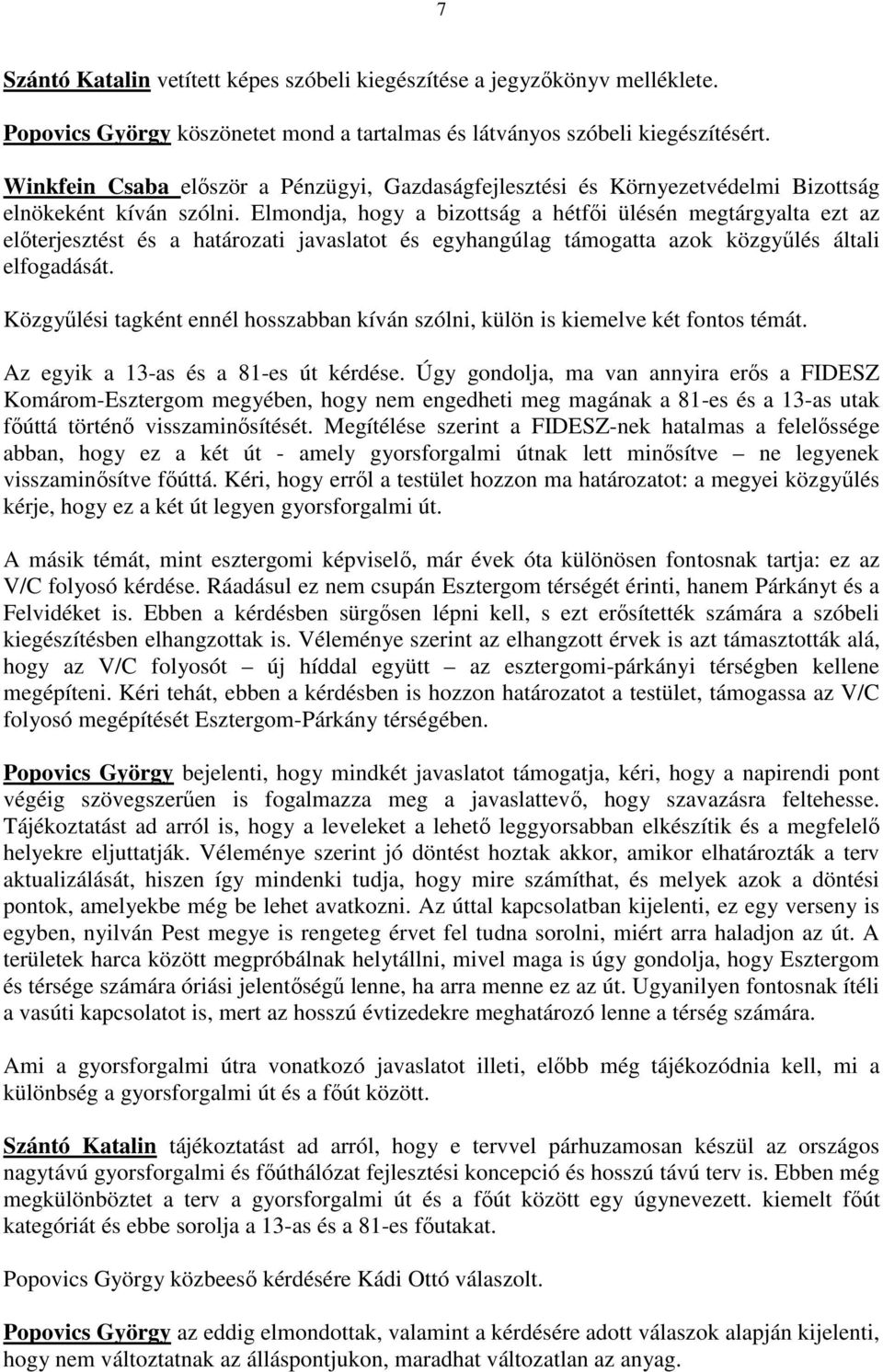 7

Szántó Katalin vetített képes szóbeli kiegészítése a jegyzőkönyv melléklete.

Popovics György köszönetet mond a tartalmas és látványos szóbeli kiegészítésért.

Winkfein Csaba először a Pénzügyi, Gazdaságfejlesztési és Környezetvédelmi Bizottság elnökeként kíván szólni. Elmondja, hogy a bizottság a hétfői ülésén megtárgyalta ezt az előterjesztést és a határozati javaslatot és egyhangúlag támogatta azok közgyűlés általi elfogadását.

Közgyűlési tagként ennél hosszabban kíván szólni, külön is kiemelve két fontos témát.

Az egyik a 13-as és a 81-es út kérdése. Úgy gondolja, ma van annyira erős a FIDESZ Komárom-Esztergom megyében, hogy nem engedheti meg magának a 81-es és a 13-as utak főúttá történő visszaminősítését. Megítélése szerint a FIDESZ-nek hatalmas a felelőssége abban, hogy ez a két út - amely gyorsforgalmi útnak lett minősítve – ne legyenek visszaminősítve főúttá. Kéri, hogy erről a testület hozzon ma határozatot: a megyei közgyűlés kérje, hogy ez a két út legyen gyorsforgalmi út.

A másik témát, mint esztergomi képviselő, már évek óta különösen fontosnak tartja: ez az V/C folyosó kérdése. Ráadásul ez nem csupán Esztergom térségét érinti, hanem Párkányt és a Felvidéket is. Ebben a kérdésben sürgősen lépni kell, s ezt erősítették számára a szóbeli kiegészítésben elhangzottak is. Véleménye szerint az elhangzott érvek is azt támasztották alá, hogy az V/C folyosót – új híddal együtt – az esztergomi-párkányi térségben kellene megépíteni. Kéri tehát, ebben a kérdésben is hozzon határozatot a testület, támogassa az V/C folyosó megépítését Esztergom-Párkány térségében.

Popovics György bejelenti, hogy mindkét javaslatot támogatja, kéri, hogy a napirendi pont végéig szövegszerűen is fogalmazza meg a javaslattevő, hogy szavazásra feltehesse. Tájékoztatást ad arról is, hogy a leveleket a lehető leggyorsabban elkészítik és a megfelelő helyekre eljuttatják. Véleménye szerint jó döntést hoztak akkor, amikor elhatározták a terv aktualizálását, hiszen így mindenki tudja, hogy mire számíthat, és melyek azok a döntési pontok, amelyekbe még be lehet avatkozni. Az úttal kapcsolatban kijelenti, ez egy verseny is egyben, nyilván Pest megye is rengeteg érvet fel tudna sorolni, miért arra haladjon az út. A területek harca között megpróbálnak helytállni, mivel maga is úgy gondolja, hogy Esztergom és térsége számára óriási jelentőségű lenne, ha arra menne ez az út. Ugyanilyen fontosnak ítéli a vasúti kapcsolatot is, mert az hosszú évtizedekre meghatározó lenne a térség számára.

Ami a gyorsforgalmi útra vonatkozó javaslatot illeti, előbb még tájékozódnia kell, mi a különbség a gyorsforgalmi út és a főút között.

Szántó Katalin tájékoztatást ad arról, hogy e tervvel párhuzamosan készül az országos nagytávú gyorsforgalmi és főúthálózat fejlesztési koncepció és hosszú távú terv is. Ebben még megkülönböztet a terv a gyorsforgalmi út és a főút között egy úgynevezett. kiemelt főút kategóriát és ebbe sorolja a 13-as és a 81-es főutakat.

Popovics György közbeeső kérdésére Kádi Ottó válaszolt.

Popovics György az eddig elmondottak, valamint a kérdésére adott válaszok alapján kijelenti, hogy nem változtatnak az álláspontjukon, maradhat változatlan az anyag.